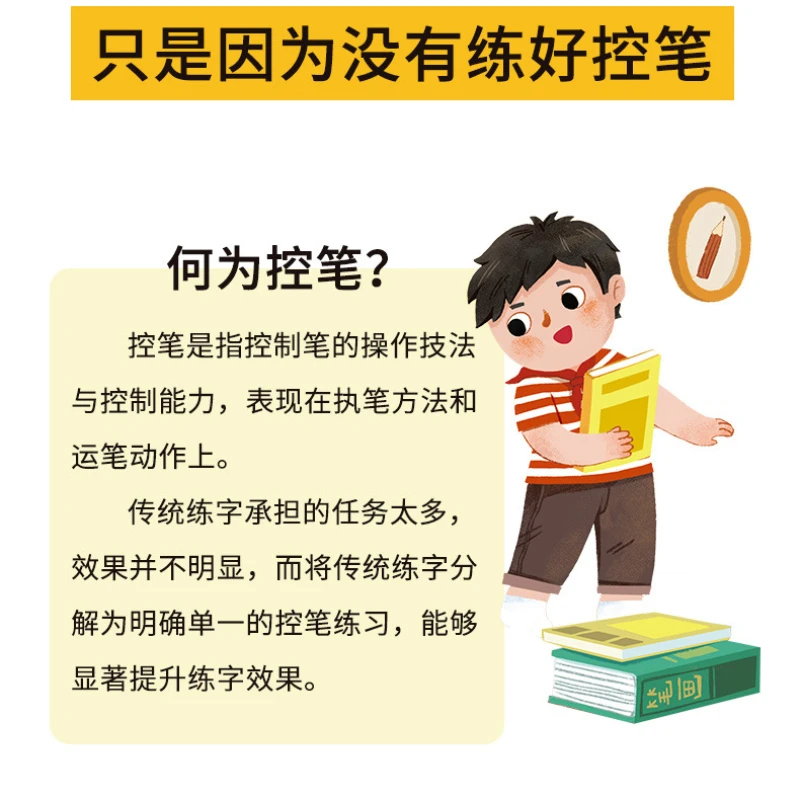 只是因为没有练好控笔

何为控笔？

控笔是指控制笔的操作技法与控制能力，表现在执笔方法和运笔动作上。

传统练字承担的任务太多，效果并不明显，而将传统练字分解为明确单一的控笔练习，能够显著提升练字效果。

笔画